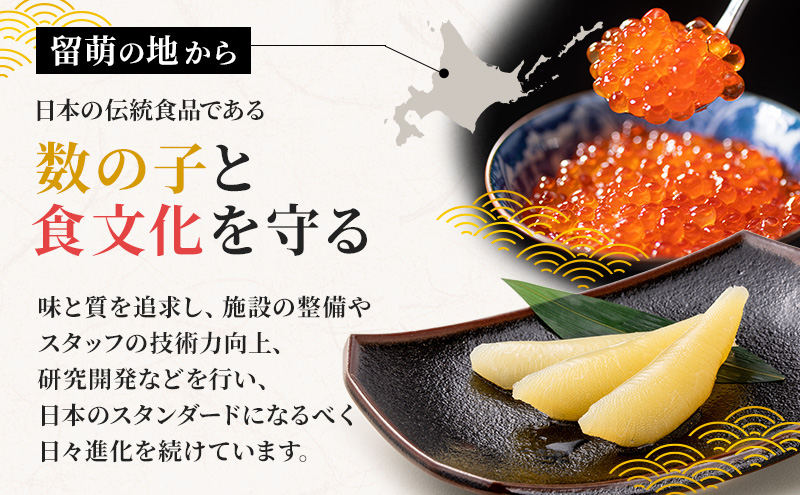 留萌の地から

日本の伝統食品である

数の子と
食文化を守る

味と質を追求し、施設の整備やスタッフの技術力向上、研究開発などを行い、日本のスタンダードになるべく日々進化を続けています。